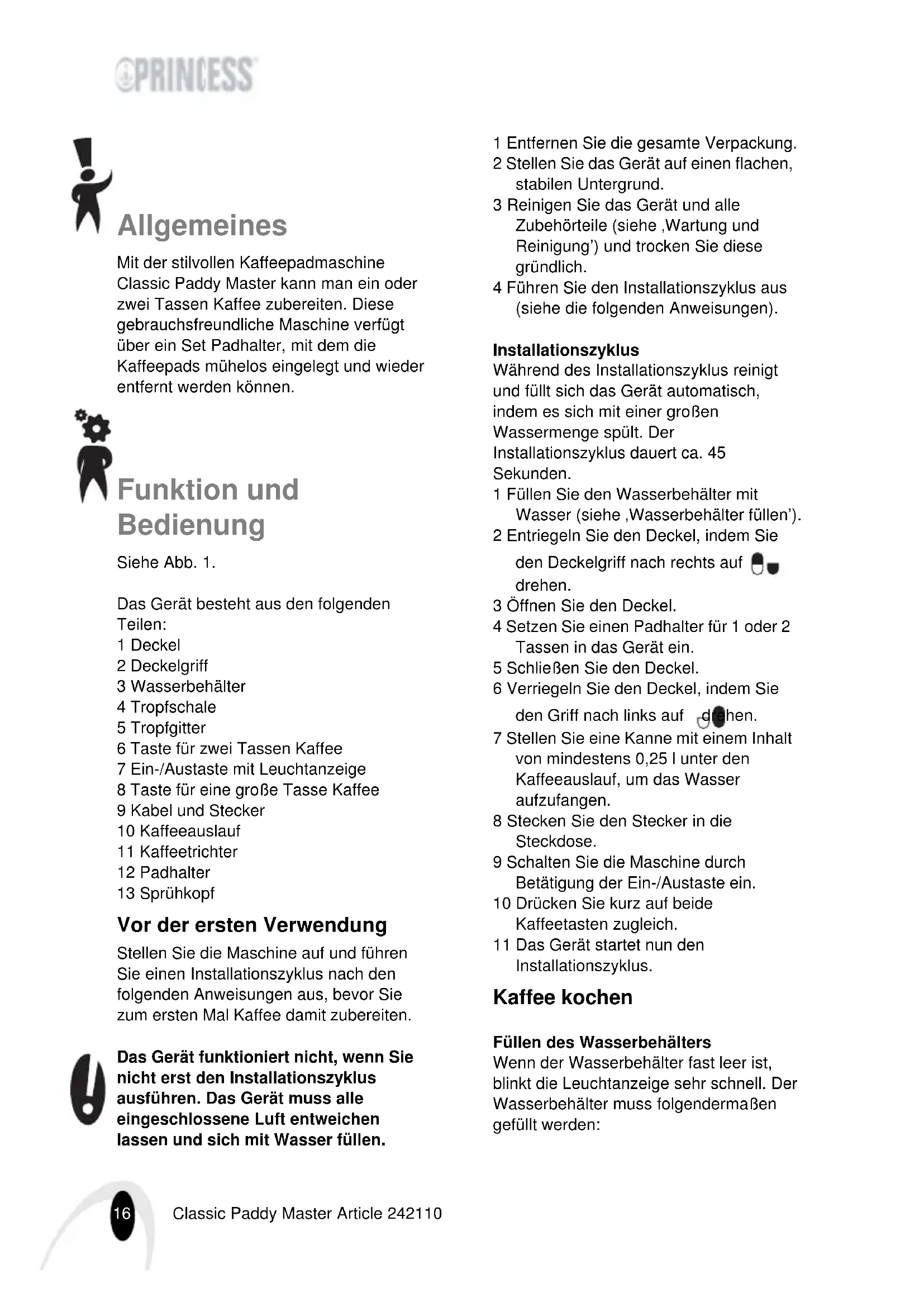 PRINCESS

Allgemeines

Mit der stilvollen Kaffeepadmaschine Classic Paddy Master kann man ein oder zwei Tassen Kaffee zubereiten. Diese gebrauchsfreundliche Maschine verfügt über ein Set Padhalter, mit dem die Kaffeepads mühelos eingelegt und wieder entfernt werden können.

Funktion und Bedienung

Siehe Abb. 1.

Das Gerät besteht aus den folgenden Teilen:
1 Deckel
2 Deckelgriff
3 Wasserbehälter
4 Tropfschale
5 Tropfgitter
6 Taste für zwei Tassen Kaffee
7 Ein-/Austaste mit Leuchtanzeige
8 Taste für eine große Tasse Kaffee
9 Kabel und Stecker
10 Kaffeeauslauf
11 Kaffeetrichter
12 Padhalter
13 Sprühkopf

Vor der ersten Verwendung

Stellen Sie die Maschine auf und führen Sie einen Installationszyklus nach den folgenden Anweisungen aus, bevor Sie zum ersten Mal Kaffee damit zubereiten.

Das Gerät funktioniert nicht, wenn Sie nicht erst den Installationszyklus ausführen. Das Gerät muss alle eingeschlossene Luft entweichen lassen und sich mit Wasser füllen.

1 Entfernen Sie die gesamte Verpackung.
2 Stellen Sie das Gerät auf einen flachen, stabilen Untergrund.
3 Reinigen Sie das Gerät und alle Zubehörteile (siehe ‚Wartung und Reinigung') und trocken Sie diese gründlich.
4 Führen Sie den Installationszyklus aus (siehe die folgenden Anweisungen).

Installationszyklus
Während des Installationszyklus reinigt und füllt sich das Gerät automatisch, indem es sich mit einer großen Wassermenge spült. Der Installationszyklus dauert ca. 45 Sekunden.
1 Füllen Sie den Wasserbehälter mit Wasser (siehe ‚Wasserbehälter füllen').
2 Entriegeln Sie den Deckel, indem Sie den Deckelgriff nach rechts auf drehen.
3 Öffnen Sie den Deckel.
4 Setzen Sie einen Padhalter für 1 oder 2 Tassen in das Gerät ein.
5 Schließen Sie den Deckel.
6 Verriegeln Sie den Deckel, indem Sie den Griff nach links auf drehen.
7 Stellen Sie eine Kanne mit einem Inhalt von mindestens 0,25 l unter den Kaffeeauslauf, um das Wasser aufzufangen.
8 Stecken Sie den Stecker in die Steckdose.
9 Schalten Sie die Maschine durch Betätigung der Ein-/Austaste ein.
10 Drücken Sie kurz auf beide Kaffeetasten zugleich.
11 Das Gerät startet nun den Installationszyklus.

Kaffee kochen

Füllen des Wasserbehälters
Wenn der Wasserbehälter fast leer ist, blinkt die Leuchtanzeige sehr schnell. Der Wasserbehälter muss folgendermaßen gefüllt werden:

16 Classic Paddy Master Article 242110